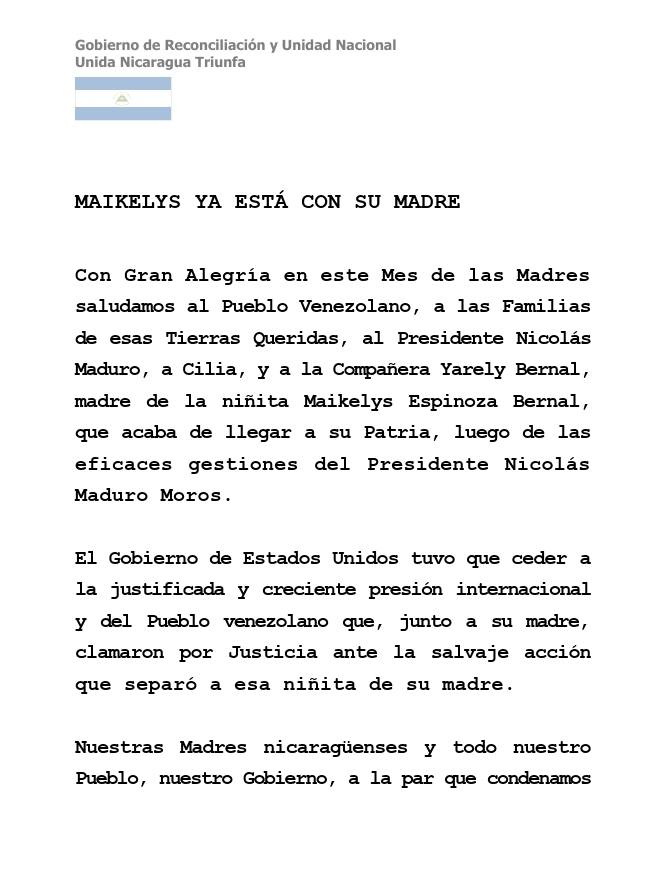 Gobierno de Reconciliación y Unidad Nacional
Unida Nicaragua Triunfa

MAIKELYS YA ESTÁ CON SU MADRE

Con Gran Alegría en este Mes de las Madres saludamos al Pueblo Venezolano, a las Familias de esas Tierras Queridas, al Presidente Nicolás Maduro, a Cilia, y a la Compañera Yarely Bernal, madre de la niñita Maikelys Espinoza Bernal, que acaba de llegar a su Patria, luego de las eficaces gestiones del Presidente Nicolás Maduro Moros.

El Gobierno de Estados Unidos tuvo que ceder a la justificada y creciente presión internacional y del Pueblo venezolano que, junto a su madre, clamaron por Justicia ante la salvaje acción que separó a esa niñita de su madre.

Nuestras Madres nicaragüenses y todo nuestro Pueblo, nuestro Gobierno, a la par que condenamos